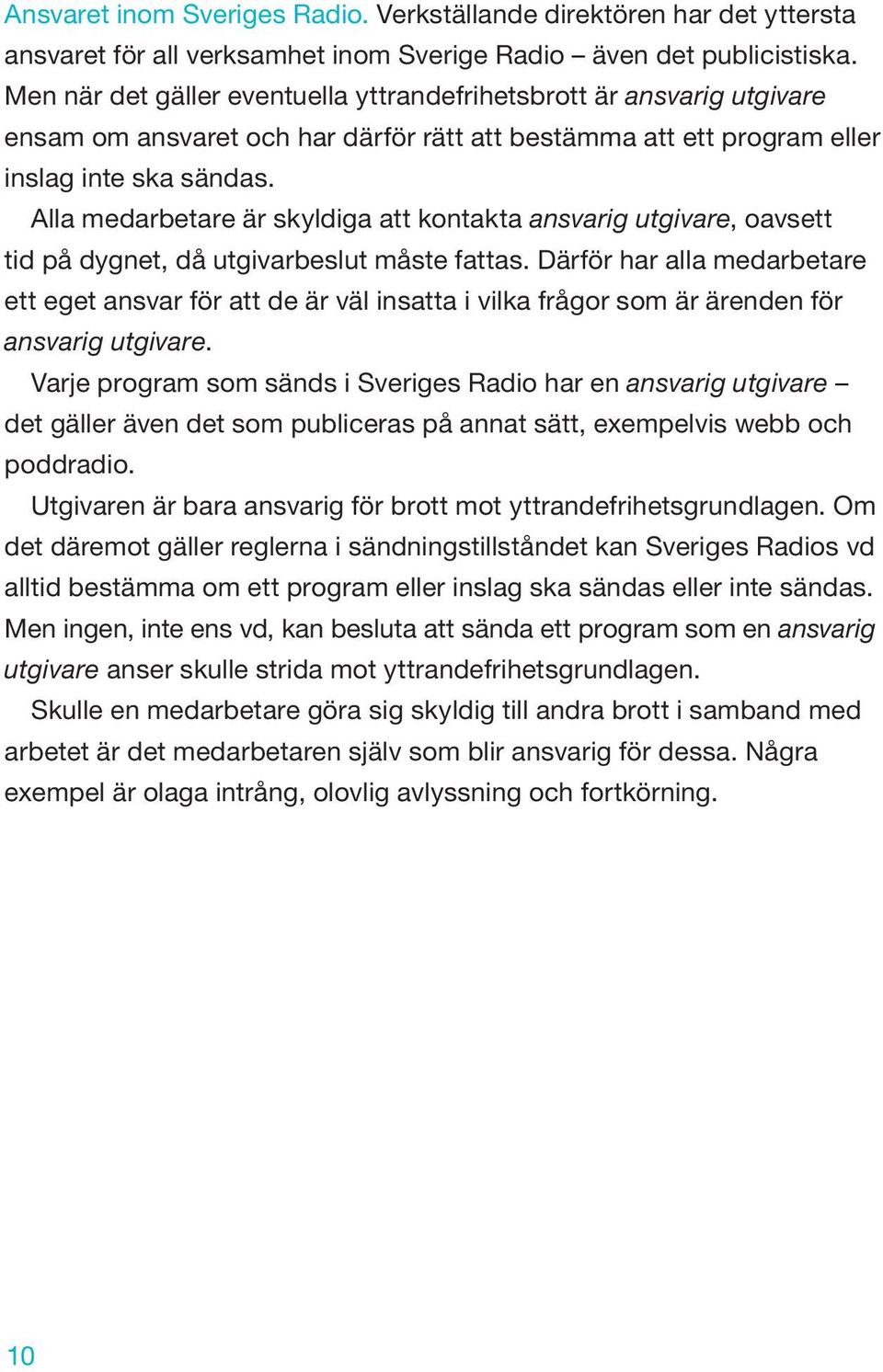 Ansvaret inom Sveriges Radio. Verkställande direktören har det yttersta ansvaret för all verksamhet inom Sverige Radio – även det publicistiska. Men när det gäller eventuella yttrandefrihetsbrott är ansvarig utgivare ensam om ansvaret och har därför rätt att bestämma att ett program eller inslag inte ska sändas.

Alla medarbetare är skyldiga att kontakta ansvarig utgivare, oavsett tid på dygnet, då utgivarbeslut måste fattas. Därför har alla medarbetare ett eget ansvar för att de är väl insatta i vilka frågor som är ärenden för ansvarig utgivare.

Varje program som sänds i Sveriges Radio har en ansvarig utgivare – det gäller även det som publiceras på annat sätt, exempelvis webb och poddradio.

Utgivaren är bara ansvarig för brott mot yttrandefrihetsgrundlagen. Om det däremot gäller reglerna i sändningstillståndet kan Sveriges Radios vd alltid bestämma om ett program eller inslag ska sändas eller inte sändas. Men ingen, inte ens vd, kan besluta att sända ett program som en ansvarig utgivare anser skulle strida mot yttrandefrihetsgrundlagen.

Skulle en medarbetare göra sig skyldig till andra brott i samband med arbetet är det medarbetaren själv som blir ansvarig för dessa. Några exempel är olaga intrång, olovlig avlyssning och fortkörning.

10